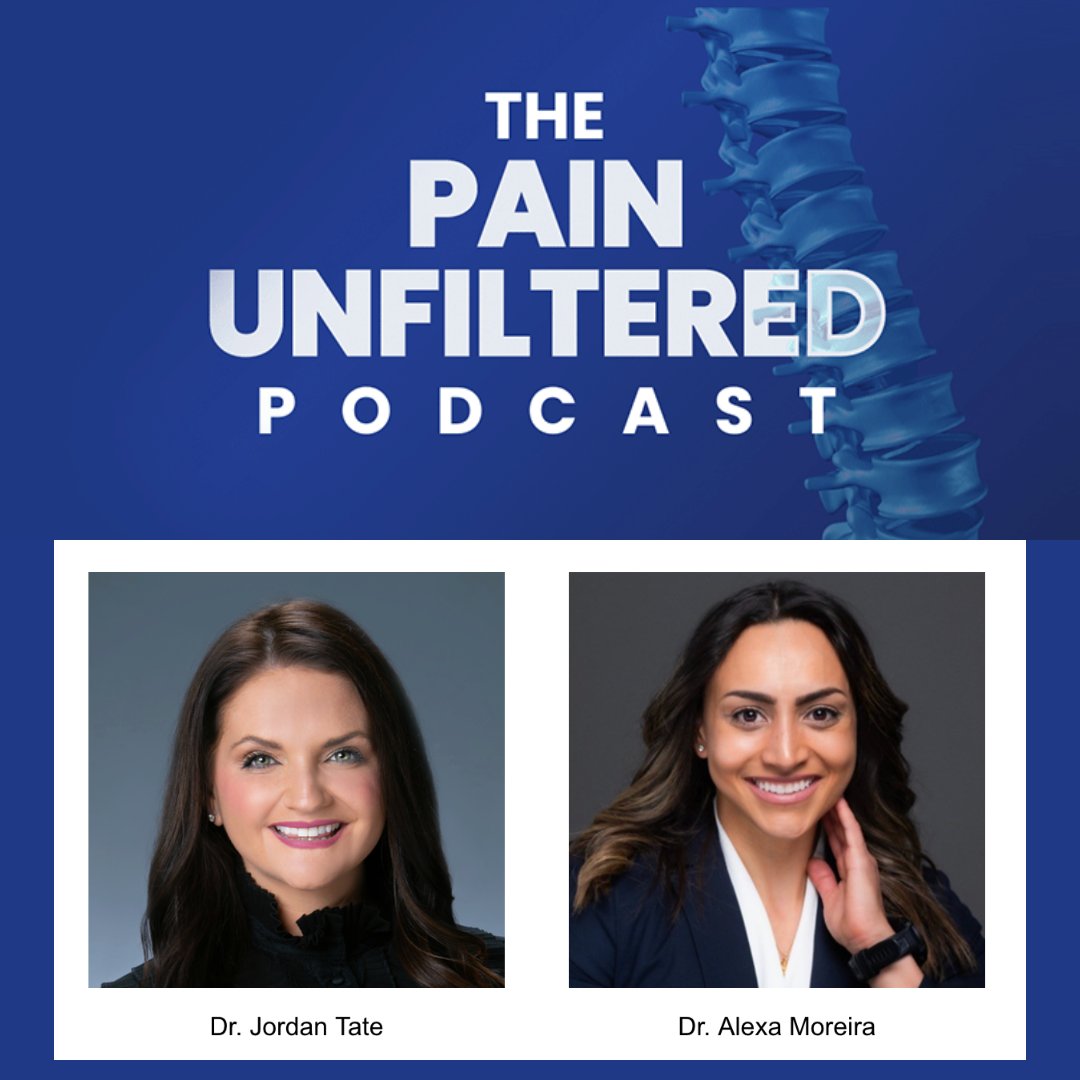 THE
PAIN
UNFILTERED
PODCAST

Dr. Jordan Tate

Dr. Alexa Moreira